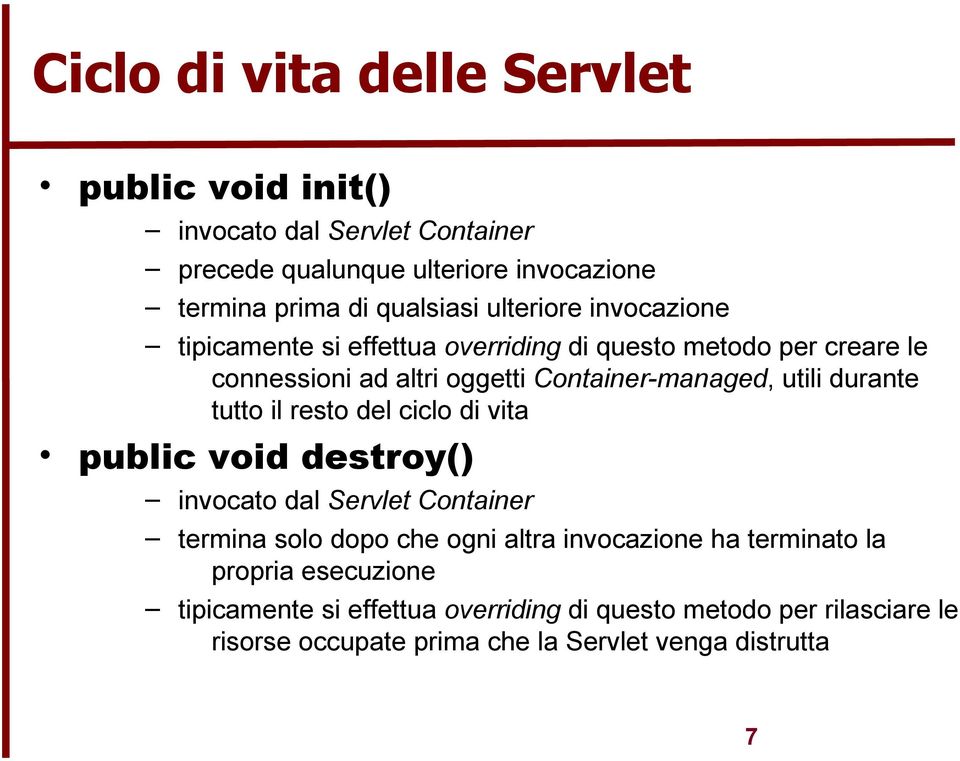 Ciclo di vita delle Servlet

• public void init()
  – invocato dal Servlet Container
  – precede qualunque ulteriore invocazione
  – termina prima di qualsiasi ulteriore invocazione
  – tipicamente si effettua overriding di questo metodo per creare le connessioni ad altri oggetti Container-managed, utili durante tutto il resto del ciclo di vita
• public void destroy()
  – invocato dal Servlet Container
  – termina solo dopo che ogni altra invocazione ha terminato la propria esecuzione
  – tipicamente si effettua overriding di questo metodo per rilasciare le risorse occupate prima che la Servlet venga distrutta

7